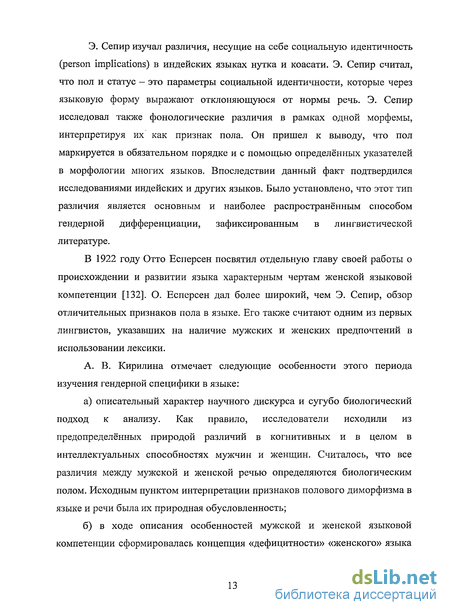 Э. Сепир изучал различия, несущие на себе социальную идентичность (person implications) в индейских языках нутка и коасати. Э. Сепир считал, что пол и статус – это параметры социальной идентичности, которые через языковую форму выражают отклоняющуюся от нормы речь. Э. Сепир исследовал также фонологические различия в рамках одной морфемы, интерпретируя их как признак пола. Он пришел к выводу, что пол маркируется в обязательном порядке и с помощью определённых указателей в морфологии многих языков. Впоследствии данный факт подтвердился исследованиями индейских и других языков. Было установлено, что этот тип различия является основным и наиболее распространённым способом гендерной дифференциации, зафиксированным в лингвистической литературе.

В 1922 году Отто Есперсен посвятил отдельную главу своей работы о происхождении и развитии языка характерным чертам женской языковой компетенции [132]. О. Есперсен дал более широкий, чем Э. Сепир, обзор отличительных признаков пола в языке. Его также считают одним из первых лингвистов, указавших на наличие мужских и женских предпочтений в использовании лексики.

А. В. Кирилина отмечает следующие особенности этого периода изучения гендерной специфики в языке:

а) описательный характер научного дискурса и сугубо биологический подход к анализу. Как правило, исследователи исходили из предопределённых природой различий в когнитивных и в целом в интеллектуальных способностях мужчин и женщин. Считалось, что все различия между мужской и женской речью определяются биологическим полом. Исходным пунктом интерпретации признаков полового диморфизма в языке и речи была их природная обусловленность;

б) в ходе описания особенностей мужской и женской языковой компетенции сформировалась концепция «дефицитности» «женского» языка

13

dsLib.net
библиотека диссертаций